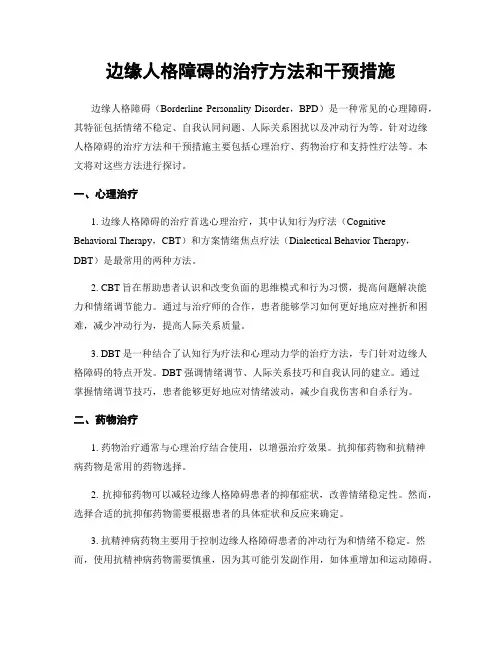 边缘人格障碍的治疗方法和干预措施

边缘人格障碍（Borderline Personality Disorder，BPD）是一种常见的心理障碍，其特征包括情绪不稳定、自我认同问题、人际关系困扰以及冲动行为等。针对边缘人格障碍的治疗方法和干预措施主要包括心理治疗、药物治疗和支持性疗法等。本文将对这些方法进行探讨。

一、心理治疗

1. 边缘人格障碍的治疗首选心理治疗，其中认知行为疗法（Cognitive Behavioral Therapy，CBT）和方案情绪焦点疗法（Dialectical Behavior Therapy，DBT）是最常用的两种方法。

2. CBT 旨在帮助患者认识和改变负面的思维模式和行为习惯，提高问题解决能力和情绪调节能力。通过与治疗师的合作，患者能够学习如何更好地应对挫折和困难，减少冲动行为，提高人际关系质量。

3. DBT 是一种结合了认知行为疗法和心理动力学的治疗方法，专门针对边缘人格障碍的特点开发。DBT 强调情绪调节、人际关系技巧和自我认同的建立。通过掌握情绪调节技巧，患者能够更好地应对情绪波动，减少自我伤害和自杀行为。

二、药物治疗

1. 药物治疗通常与心理治疗结合使用，以增强治疗效果。抗抑郁药物和抗精神病药物是常用的药物选择。

2. 抗抑郁药物可以减轻边缘人格障碍患者的抑郁症状，改善情绪稳定性。然而，选择合适的抗抑郁药物需要根据患者的具体症状和反应来确定。

3. 抗精神病药物主要用于控制边缘人格障碍患者的冲动行为和情绪不稳定。然而，使用抗精神病药物需要慎重，因为其可能引发副作用，如体重增加和运动障碍。